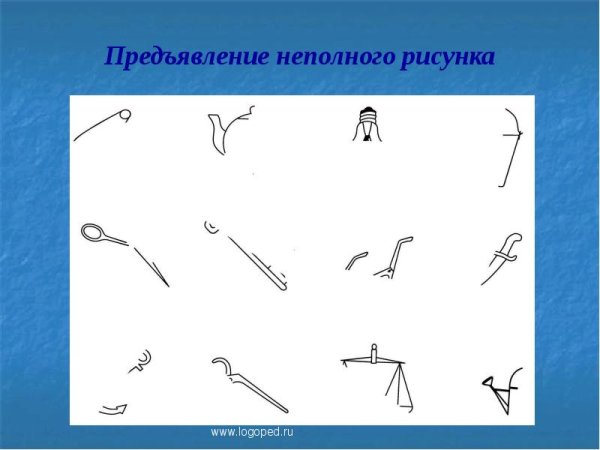 Предъявление неполного рисунка

www.logoped.ru